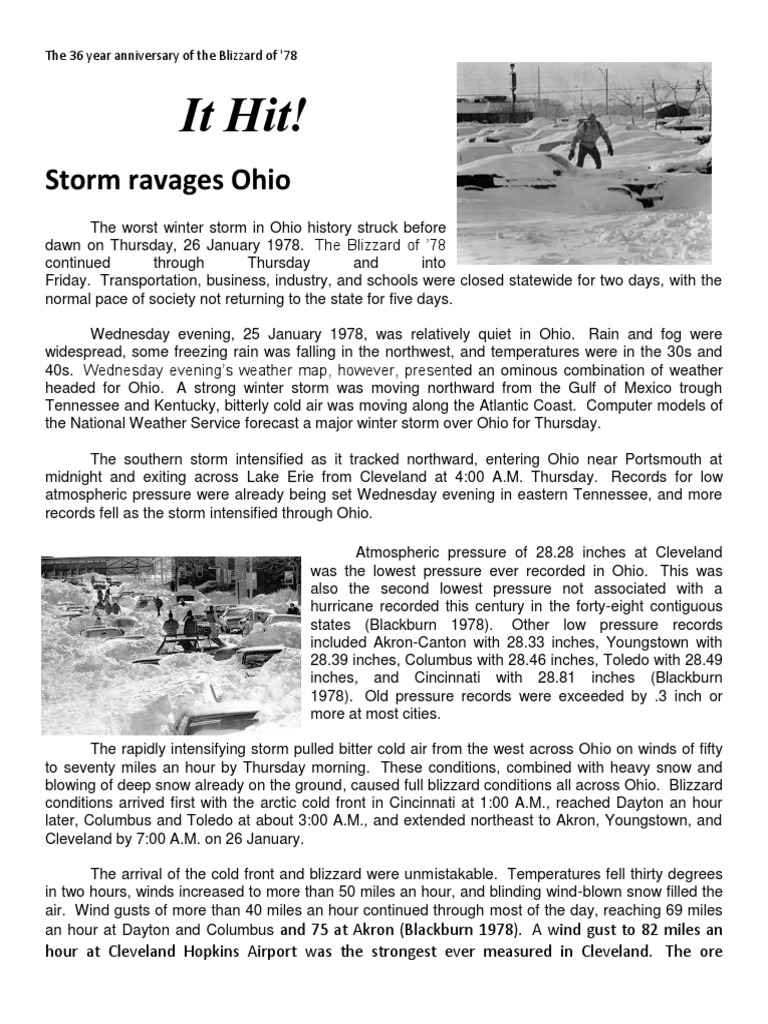 The 36 year anniversary of the Blizzard of '78

It Hit!

Storm ravages Ohio

The worst winter storm in Ohio history struck before dawn on Thursday, 26 January 1978. The Blizzard of '78 continued through Thursday and into Friday. Transportation, business, industry, and schools were closed statewide for two days, with the normal pace of society not returning to the state for five days.

Wednesday evening, 25 January 1978, was relatively quiet in Ohio. Rain and fog were widespread, some freezing rain was falling in the northwest, and temperatures were in the 30s and 40s. Wednesday evening's weather map, however, presented an ominous combination of weather headed for Ohio. A strong winter storm was moving northward from the Gulf of Mexico trough Tennessee and Kentucky, bitterly cold air was moving along the Atlantic Coast. Computer models of the National Weather Service forecast a major winter storm over Ohio for Thursday.

The southern storm intensified as it tracked northward, entering Ohio near Portsmouth at midnight and exiting across Lake Erie from Cleveland at 4:00 A.M. Thursday. Records for low atmospheric pressure were already being set Wednesday evening in eastern Tennessee, and more records fell as the storm intensified through Ohio.

Atmospheric pressure of 28.28 inches at Cleveland was the lowest pressure ever recorded in Ohio. This was also the second lowest pressure not associated with a hurricane recorded this century in the forty-eight contiguous states (Blackburn 1978). Other low pressure records included Akron-Canton with 28.33 inches, Youngstown with 28.39 inches, Columbus with 28.46 inches, Toledo with 28.49 inches, and Cincinnati with 28.81 inches (Blackburn 1978). Old pressure records were exceeded by .3 inch or more at most cities.

The rapidly intensifying storm pulled bitter cold air from the west across Ohio on winds of fifty to seventy miles an hour by Thursday morning. These conditions, combined with heavy snow and blowing of deep snow already on the ground, caused full blizzard conditions all across Ohio. Blizzard conditions arrived first with the arctic cold front in Cincinnati at 1:00 A.M., reached Dayton an hour later, Columbus and Toledo at about 3:00 A.M., and extended northeast to Akron, Youngstown, and Cleveland by 7:00 A.M. on 26 January.

The arrival of the cold front and blizzard were unmistakable. Temperatures fell thirty degrees in two hours, winds increased to more than 50 miles an hour, and blinding wind-blown snow filled the air. Wind gusts of more than 40 miles an hour continued through most of the day, reaching 69 miles an hour at Dayton and Columbus and 75 at Akron (Blackburn 1978). A wind gust to 82 miles an hour at Cleveland Hopkins Airport was the strongest ever measured in Cleveland. The ore